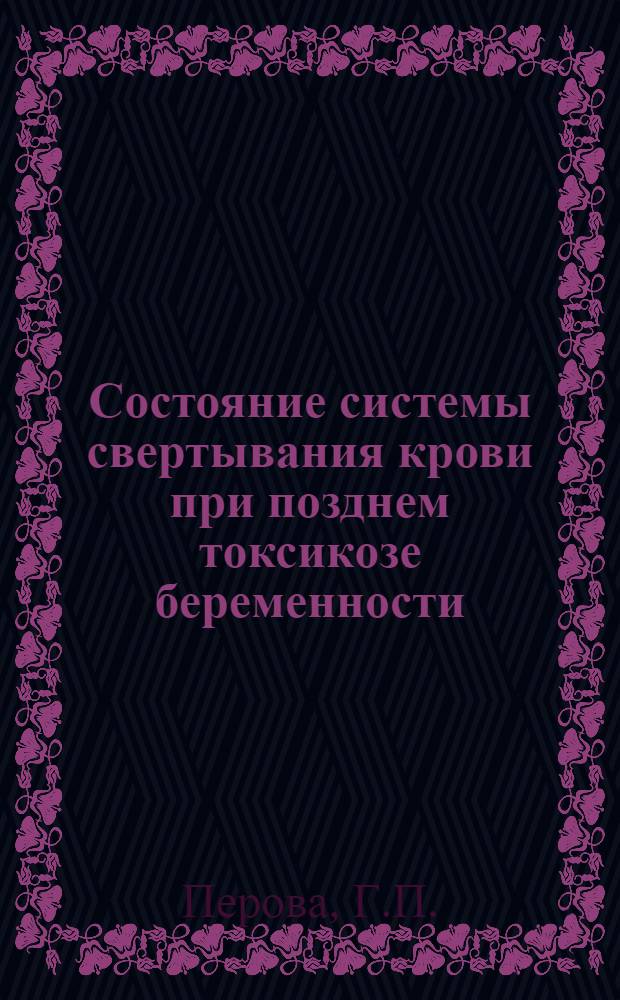 Состояние системы свертывания крови при позднем токсикозе беременности

Перова, Г.П.